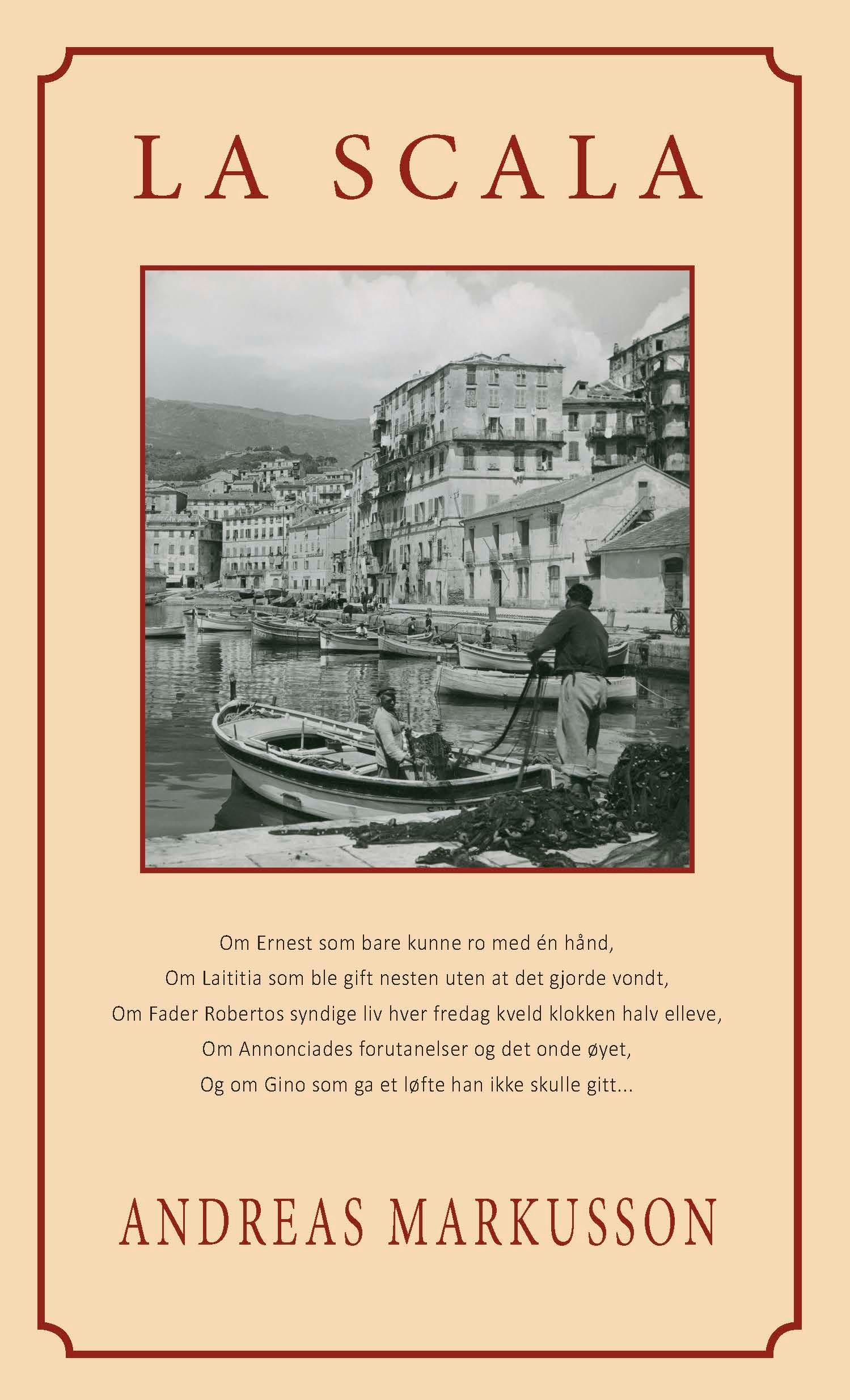 LA SCALA

Om Ernest som bare kunne ro med én hånd,
Om Laititia som ble gift nesten uten at det gjorde vondt,
Om Fader Robertos syndige liv hver fredag kveld klokken halv elleve,
Om Annonciades forutanelser og det onde øyet,
Og om Gino som ga et løfte han ikke skulle gitt...

ANDREAS MARKUSSON